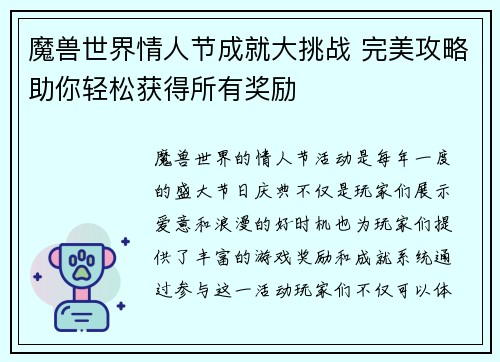 魔兽世界情人节成就大挑战 完美攻略助你轻松获得所有奖励

魔兽世界的情人节活动是每年一度的盛大节日庆典不仅是玩家们展示爱意和浪漫的好时机也为玩家们提供了丰富的游戏奖励和成就系统通过参与这一活动玩家们不仅可以体